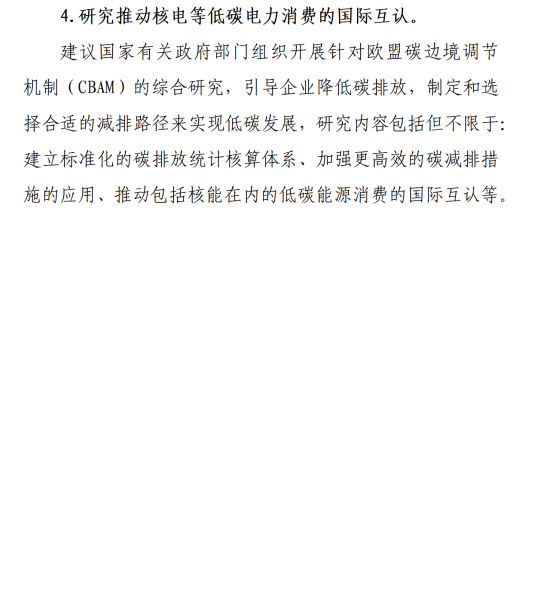 4.研究推动核电等低碳电力消费的国际互认。

建议国家有关政府部门组织开展针对欧盟碳边境调节机制（CBAM）的综合研究，引导企业降低碳排放，制定和选择合适的减排路径来实现低碳发展，研究内容包括但不限于：建立标准化的碳排放统计核算体系、加强更高效的碳减排措施的应用、推动包括核能在内的低碳能源消费的国际互认等。